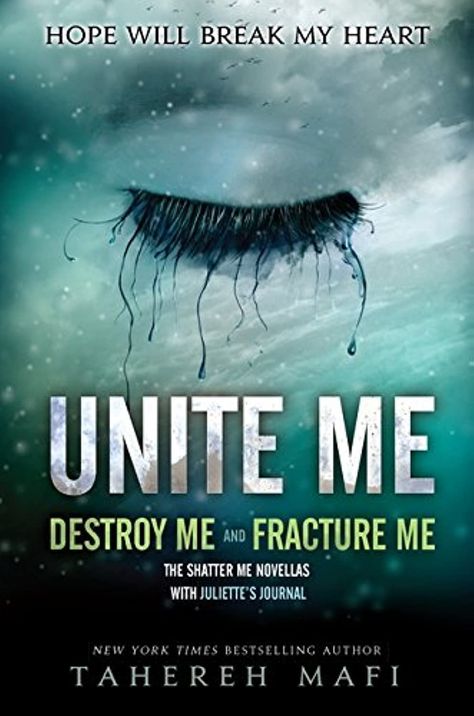 HOPE WILL BREAK MY HEART

UNITE ME

DESTROY ME AND FRACTURE ME

THE SHATTER ME NOVELLAS
WITH JULIETTE'S JOURNAL

NEW YORK TIMES BESTSELLING AUTHOR

TAHEREH MAFI